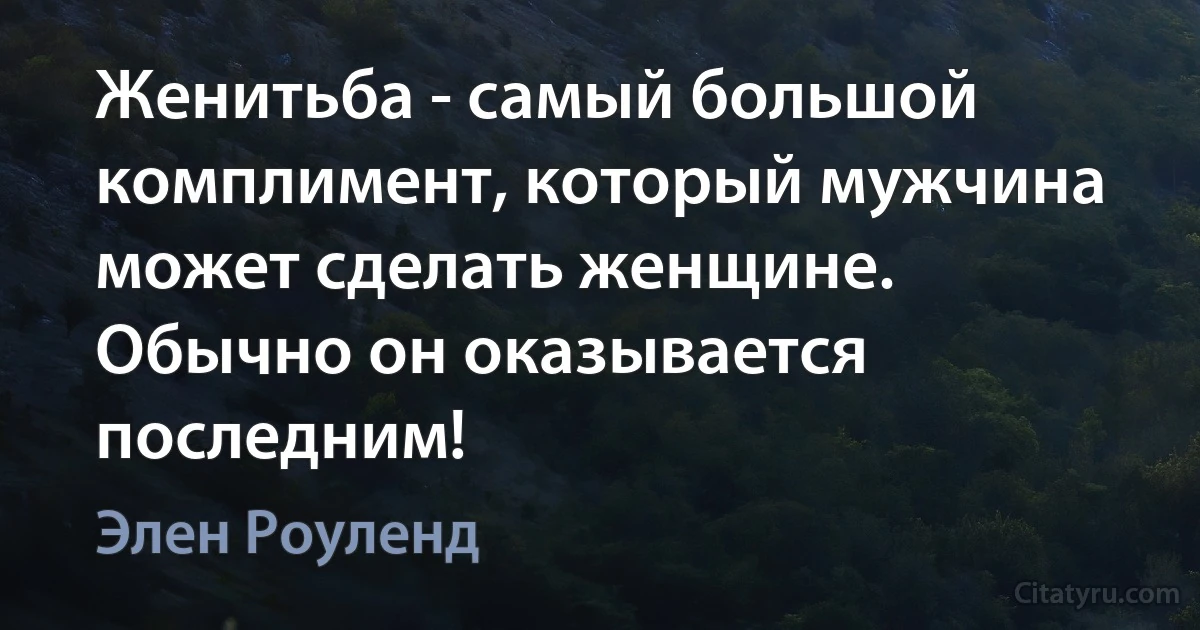 Женитьба - самый большой комплимент, который мужчина может сделать женщине. Обычно он оказывается последним!

Элен Роуленд

Citatyru.com